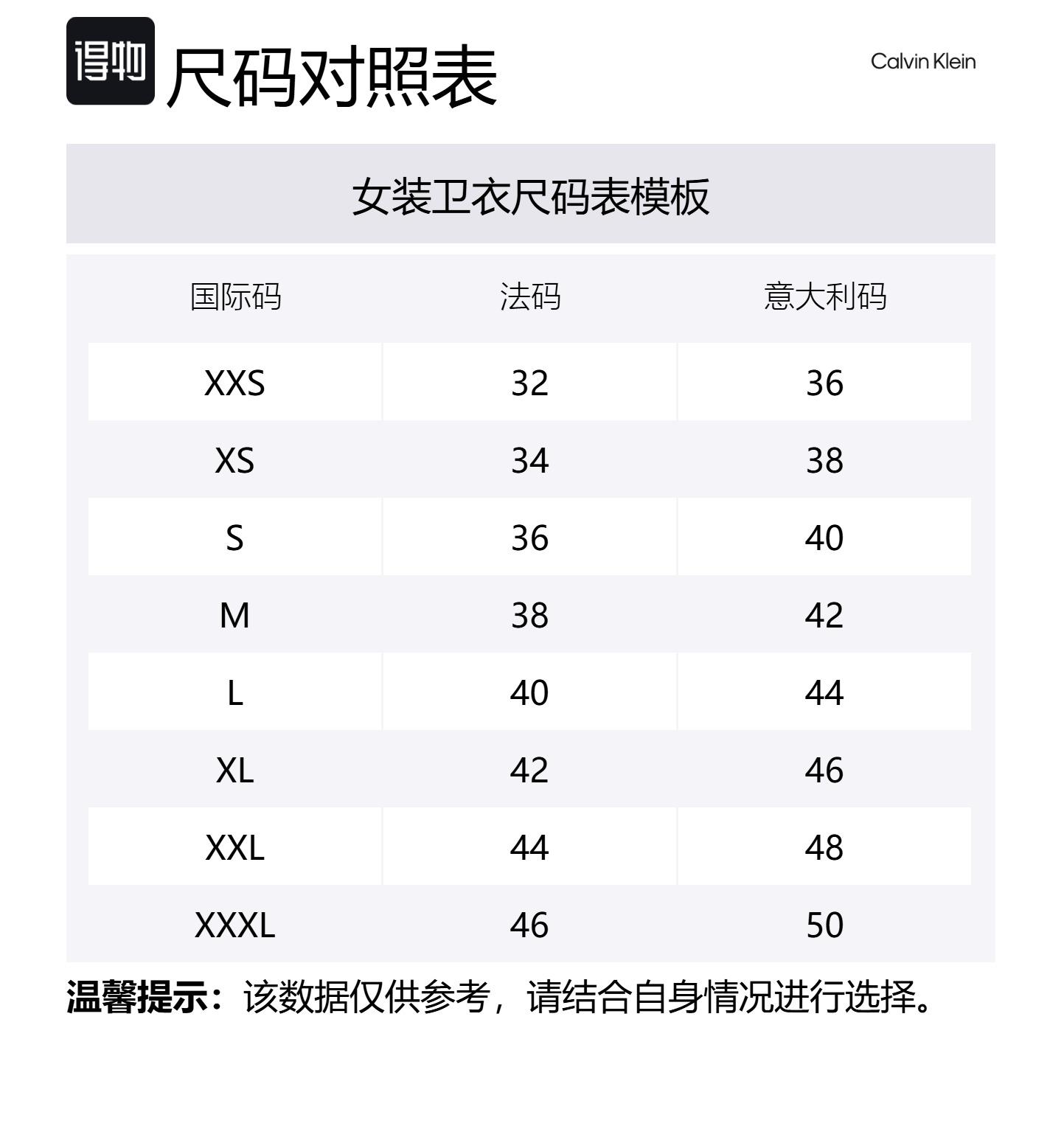 得物 尺码对照表

Calvin Klein

女装卫衣尺码表模板

| 国际码 | 法码 | 意大利码 |
|---|---|---|
| XXS | 32 | 36 |
| XS | 34 | 38 |
| S | 36 | 40 |
| M | 38 | 42 |
| L | 40 | 44 |
| XL | 42 | 46 |
| XXL | 44 | 48 |
| XXXL | 46 | 50 |

温馨提示：该数据仅供参考，请结合自身情况进行选择。